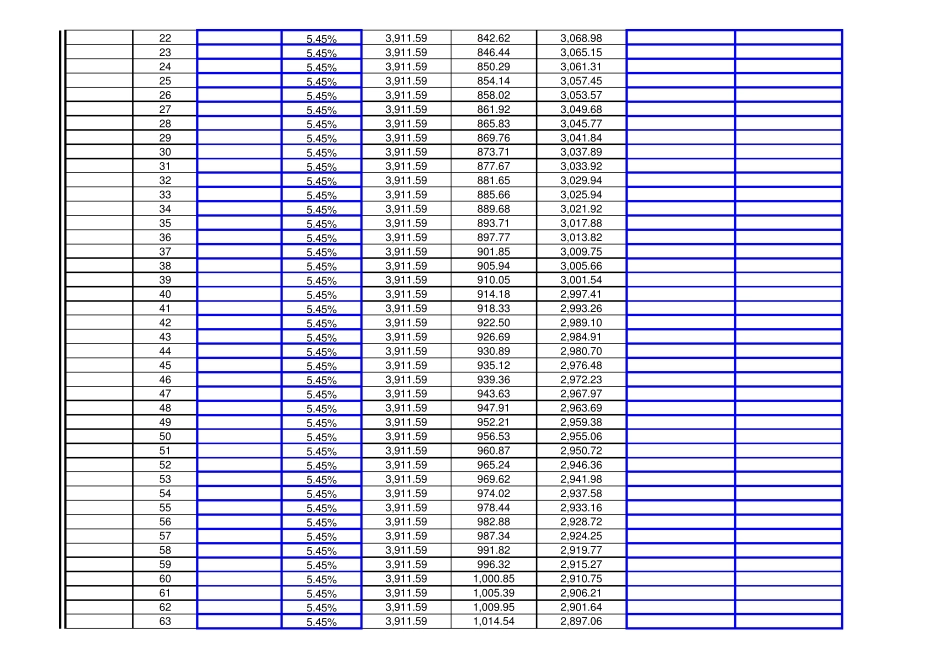 |  | 22 |  | 5.45% | 3,911.59 | 842.62 | 3,068.98 |  |  |
|---|---|---|---|---|---|---|---|---|
|  | 23 |  | 5.45% | 3,911.59 | 846.44 | 3,065.15 |  |  |
|  | 24 |  | 5.45% | 3,911.59 | 850.29 | 3,061.31 |  |  |
|  | 25 |  | 5.45% | 3,911.59 | 854.14 | 3,057.45 |  |  |
|  | 26 |  | 5.45% | 3,911.59 | 858.02 | 3,053.57 |  |  |
|  | 27 |  | 5.45% | 3,911.59 | 861.92 | 3,049.68 |  |  |
|  | 28 |  | 5.45% | 3,911.59 | 865.83 | 3,045.77 |  |  |
|  | 29 |  | 5.45% | 3,911.59 | 869.76 | 3,041.84 |  |  |
|  | 30 |  | 5.45% | 3,911.59 | 873.71 | 3,037.89 |  |  |
|  | 31 |  | 5.45% | 3,911.59 | 877.67 | 3,033.92 |  |  |
|  | 32 |  | 5.45% | 3,911.59 | 881.65 | 3,029.94 |  |  |
|  | 33 |  | 5.45% | 3,911.59 | 885.66 | 3,025.94 |  |  |
|  | 34 |  | 5.45% | 3,911.59 | 889.68 | 3,021.92 |  |  |
|  | 35 |  | 5.45% | 3,911.59 | 893.71 | 3,017.88 |  |  |
|  | 36 |  | 5.45% | 3,911.59 | 897.77 | 3,013.82 |  |  |
|  | 37 |  | 5.45% | 3,911.59 | 901.85 | 3,009.75 |  |  |
|  | 38 |  | 5.45% | 3,911.59 | 905.94 | 3,005.66 |  |  |
|  | 39 |  | 5.45% | 3,911.59 | 910.05 | 3,001.54 |  |  |
|  | 40 |  | 5.45% | 3,911.59 | 914.18 | 2,997.41 |  |  |
|  | 41 |  | 5.45% | 3,911.59 | 918.33 | 2,993.26 |  |  |
|  | 42 |  | 5.45% | 3,911.59 | 922.50 | 2,989.10 |  |  |
|  | 43 |  | 5.45% | 3,911.59 | 926.69 | 2,984.91 |  |  |
|  | 44 |  | 5.45% | 3,911.59 | 930.89 | 2,980.70 |  |  |
|  | 45 |  | 5.45% | 3,911.59 | 935.12 | 2,976.48 |  |  |
|  | 46 |  | 5.45% | 3,911.59 | 939.36 | 2,972.23 |  |  |
|  | 47 |  | 5.45% | 3,911.59 | 943.63 | 2,967.97 |  |  |
|  | 48 |  | 5.45% | 3,911.59 | 947.91 | 2,963.69 |  |  |
|  | 49 |  | 5.45% | 3,911.59 | 952.21 | 2,959.38 |  |  |
|  | 50 |  | 5.45% | 3,911.59 | 956.53 | 2,955.06 |  |  |
|  | 51 |  | 5.45% | 3,911.59 | 960.87 | 2,950.72 |  |  |
|  | 52 |  | 5.45% | 3,911.59 | 965.24 | 2,946.36 |  |  |
|  | 53 |  | 5.45% | 3,911.59 | 969.62 | 2,941.98 |  |  |
|  | 54 |  | 5.45% | 3,911.59 | 974.02 | 2,937.58 |  |  |
|  | 55 |  | 5.45% | 3,911.59 | 978.44 | 2,933.16 |  |  |
|  | 56 |  | 5.45% | 3,911.59 | 982.88 | 2,928.72 |  |  |
|  | 57 |  | 5.45% | 3,911.59 | 987.34 | 2,924.25 |  |  |
|  | 58 |  | 5.45% | 3,911.59 | 991.82 | 2,919.77 |  |  |
|  | 59 |  | 5.45% | 3,911.59 | 996.32 | 2,915.27 |  |  |
|  | 60 |  | 5.45% | 3,911.59 | 1,000.85 | 2,910.75 |  |  |
|  | 61 |  | 5.45% | 3,911.59 | 1,005.39 | 2,906.21 |  |  |
|  | 62 |  | 5.45% | 3,911.59 | 1,009.95 | 2,901.64 |  |  |
|  | 63 |  | 5.45% | 3,911.59 | 1,014.54 | 2,897.06 |  |  |